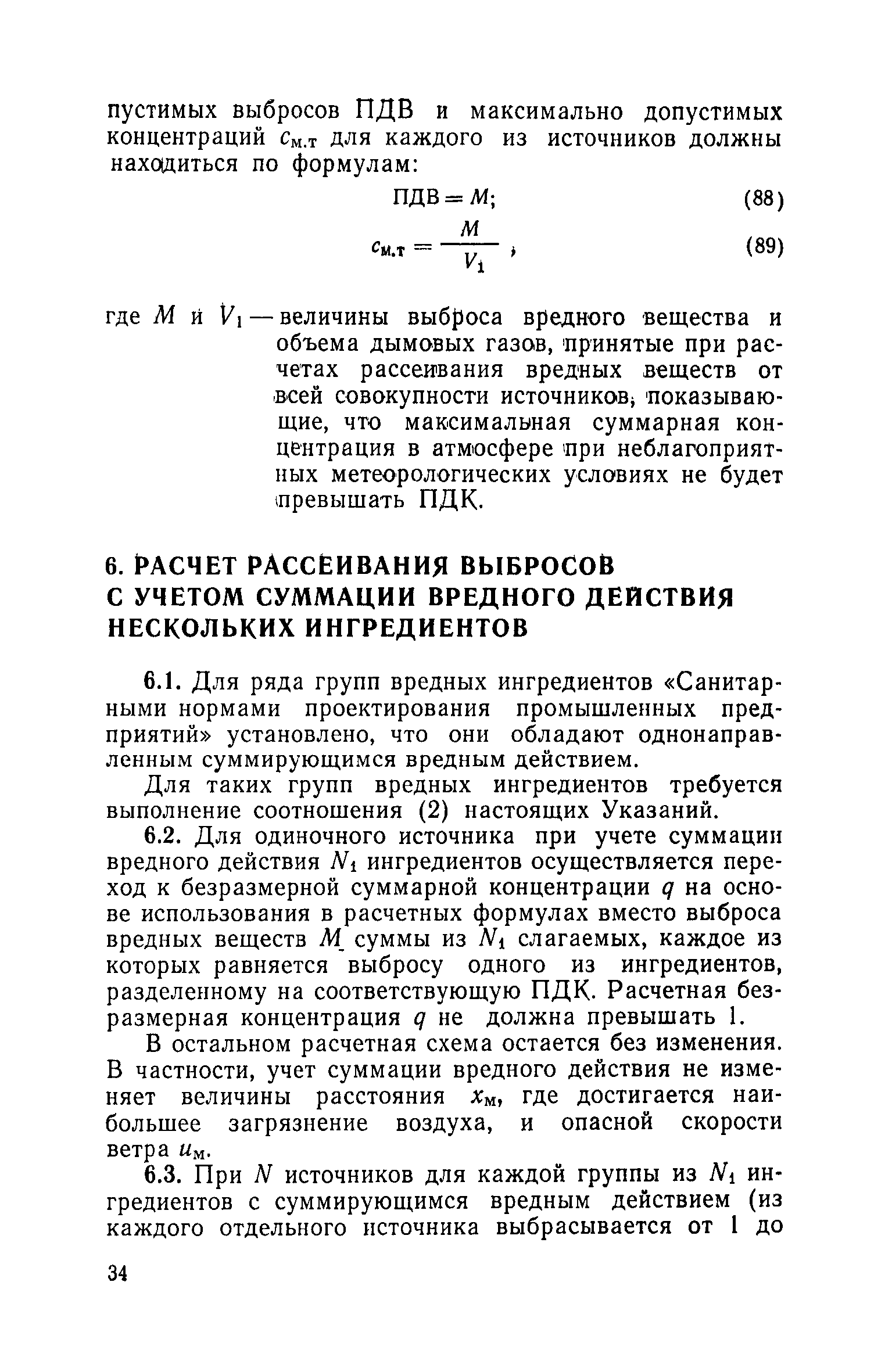 пустимых выбросов ПДВ и максимально допустимых концентраций $c_{м.т}$ для каждого из источников должны находиться по формулам:

$ПДВ = M;$ (88)

$c_{м.т} = \frac{M}{V_1},$ (89)

где $M$ и $V_1$ — величины выброса вредного вещества и объема дымовых газов, принятые при расчетах рассеивания вредных веществ от всей совокупности источников, показывающие, что максимальная суммарная концентрация в атмосфере при неблагоприятных метеорологических условиях не будет превышать ПДК.

6. РАСЧЕТ РАССЕИВАНИЯ ВЫБРОСОВ С УЧЕТОМ СУММАЦИИ ВРЕДНОГО ДЕЙСТВИЯ НЕСКОЛЬКИХ ИНГРЕДИЕНТОВ

6.1. Для ряда групп вредных ингредиентов «Санитарными нормами проектирования промышленных предприятий» установлено, что они обладают однонаправленным суммирующимся вредным действием.

Для таких групп вредных ингредиентов требуется выполнение соотношения (2) настоящих Указаний.

6.2. Для одиночного источника при учете суммации вредного действия $N_1$ ингредиентов осуществляется переход к безразмерной суммарной концентрации $q$ на основе использования в расчетных формулах вместо выброса вредных веществ $M$ суммы из $N_1$ слагаемых, каждое из которых равняется выбросу одного из ингредиентов, разделенному на соответствующую ПДК. Расчетная безразмерная концентрация $q$ не должна превышать 1.

В остальном расчетная схема остается без изменения. В частности, учет суммации вредного действия не изменяет величины расстояния $x_м$, где достигается наибольшее загрязнение воздуха, и опасной скорости ветра $u_м$.

6.3. При $N$ источников для каждой группы из $N_1$ ингредиентов с суммирующимся вредным действием (из каждого отдельного источника выбрасывается от 1 до

34